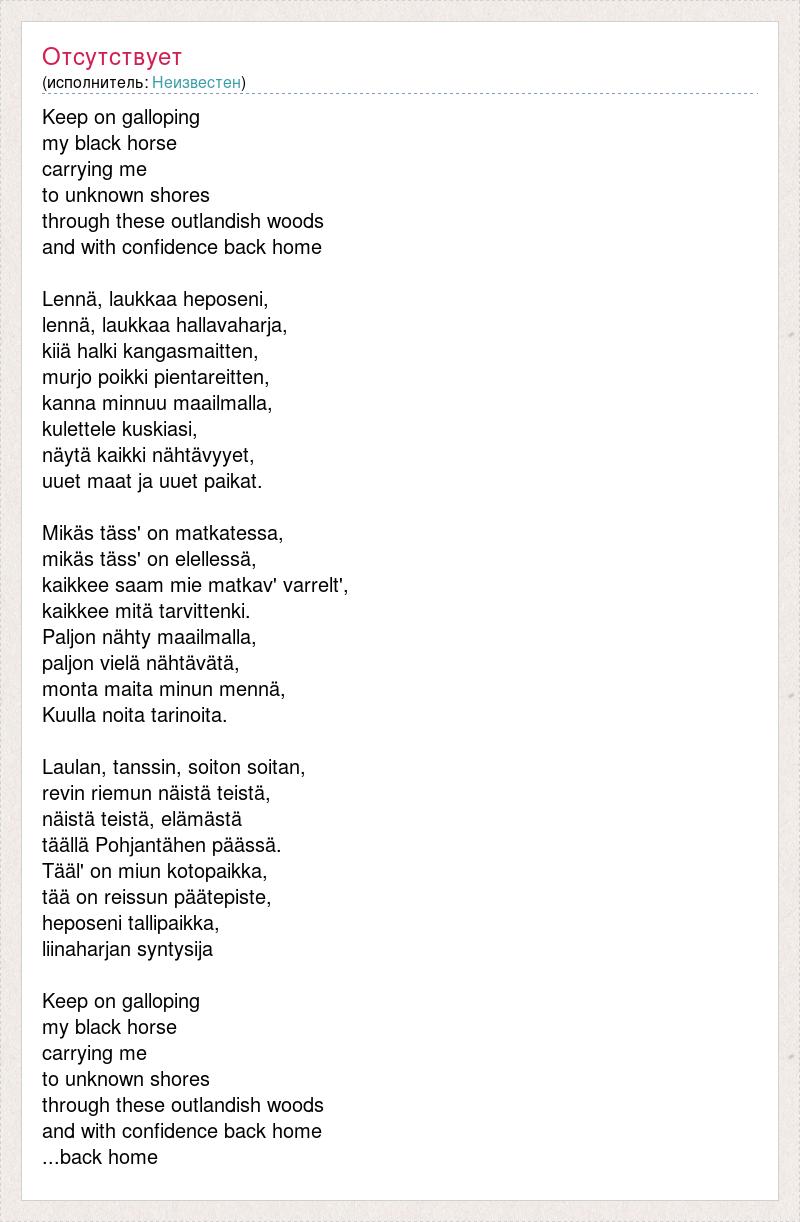 Отсутствует
(исполнитель: Неизвестен)

Keep on galloping
my black horse
carrying me
to unknown shores
through these outlandish woods
and with confidence back home

Lennä, laukkaa heposeni,
lennä, laukkaa hallavaharja,
kiiä halki kangasmaitten,
murjo poikki pientareitten,
kanna minnuu maailmalla,
kulettele kuskiasi,
näytä kaikki nähtävyyet,
uuet maat ja uuet paikat.

Mikäs täss' on matkatessa,
mikäs täss' on elellessä,
kaikkee saam mie matkav' varrelt',
kaikkee mitä tarvittenki.
Paljon nähty maailmalla,
paljon vielä nähtävätä,
monta maita minun mennä,
Kuulla noita tarinoita.

Laulan, tanssin, soiton soitan,
revin riemun näistä teistä,
näistä teistä, elämästä
täällä Pohjantähen päässä.
Tääl' on miun kotopaikka,
tää on reissun päätepiste,
heposeni tallipaikka,
liinaharjan syntysija

Keep on galloping
my black horse
carrying me
to unknown shores
through these outlandish woods
and with confidence back home
...back home